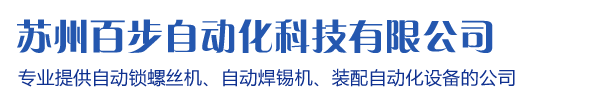 苏州百步自动化科技有限公司

专业提供自动锁螺丝机、自动焊锡机、装配自动化设备的公司